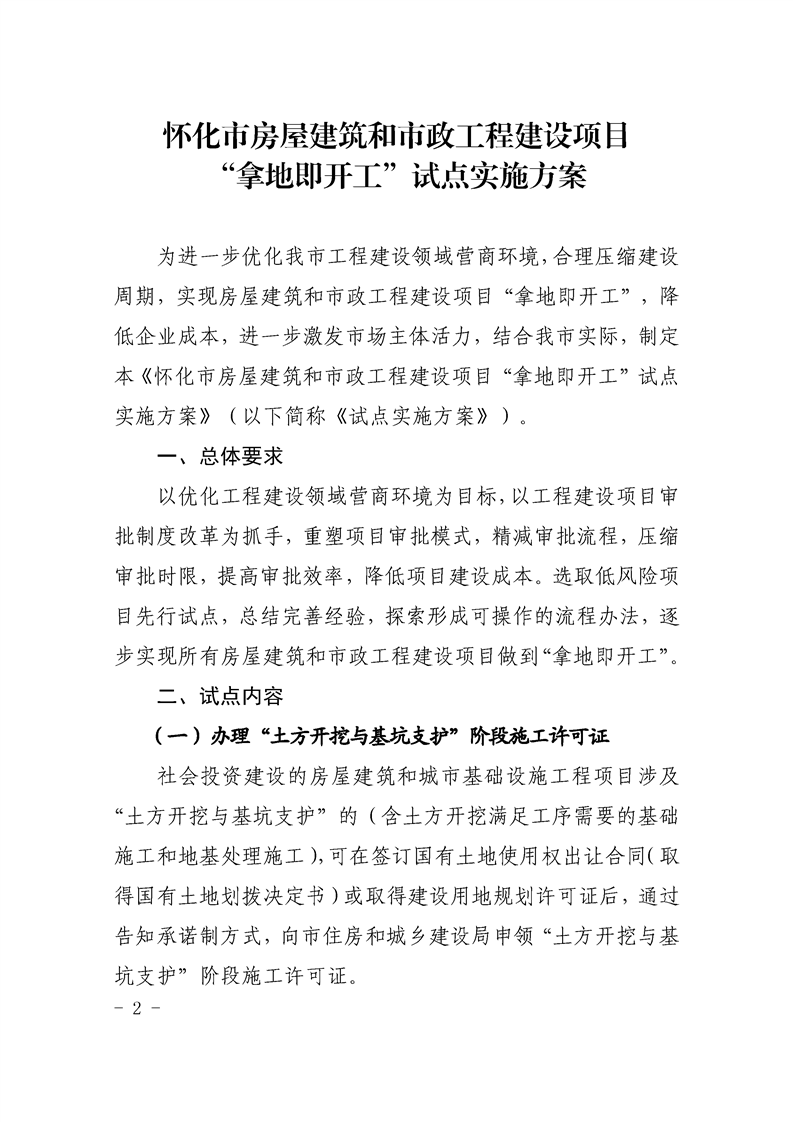 怀化市房屋建筑和市政工程建设项目
“拿地即开工”试点实施方案

为进一步优化我市工程建设领域营商环境，合理压缩建设周期，实现房屋建筑和市政工程建设项目“拿地即开工”，降低企业成本，进一步激发市场主体活力，结合我市实际，制定本《怀化市房屋建筑和市政工程建设项目“拿地即开工”试点实施方案》（以下简称《试点实施方案》）。

一、总体要求

以优化工程建设领域营商环境为目标，以工程建设项目审批制度改革为抓手，重塑项目审批模式，精减审批流程，压缩审批时限，提高审批效率，降低项目建设成本。选取低风险项目先行试点，总结完善经验，探索形成可操作的流程办法，逐步实现所有房屋建筑和市政工程建设项目做到“拿地即开工”。

二、试点内容

（一）办理“土方开挖与基坑支护”阶段施工许可证

社会投资建设的房屋建筑和城市基础设施工程项目涉及“土方开挖与基坑支护”的（含土方开挖满足工序需要的基础施工和地基处理施工），可在签订国有土地使用权出让合同（取得国有土地划拨决定书）或取得建设用地规划许可证后，通过告知承诺制方式，向市住房和城乡建设局申领“土方开挖与基坑支护”阶段施工许可证。

- 2 -